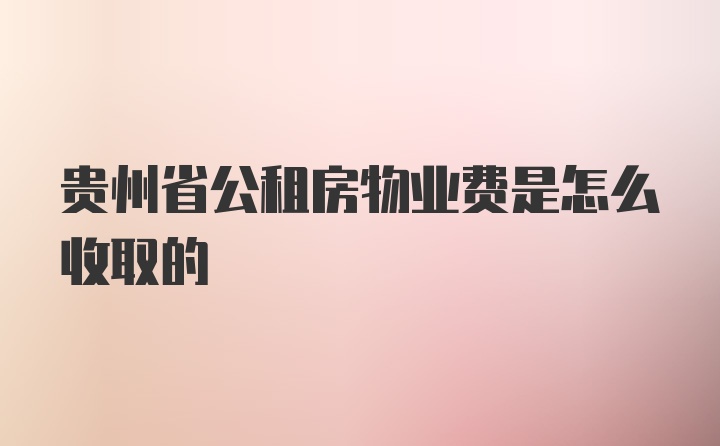 贵州省公租房物业费是怎么收取的